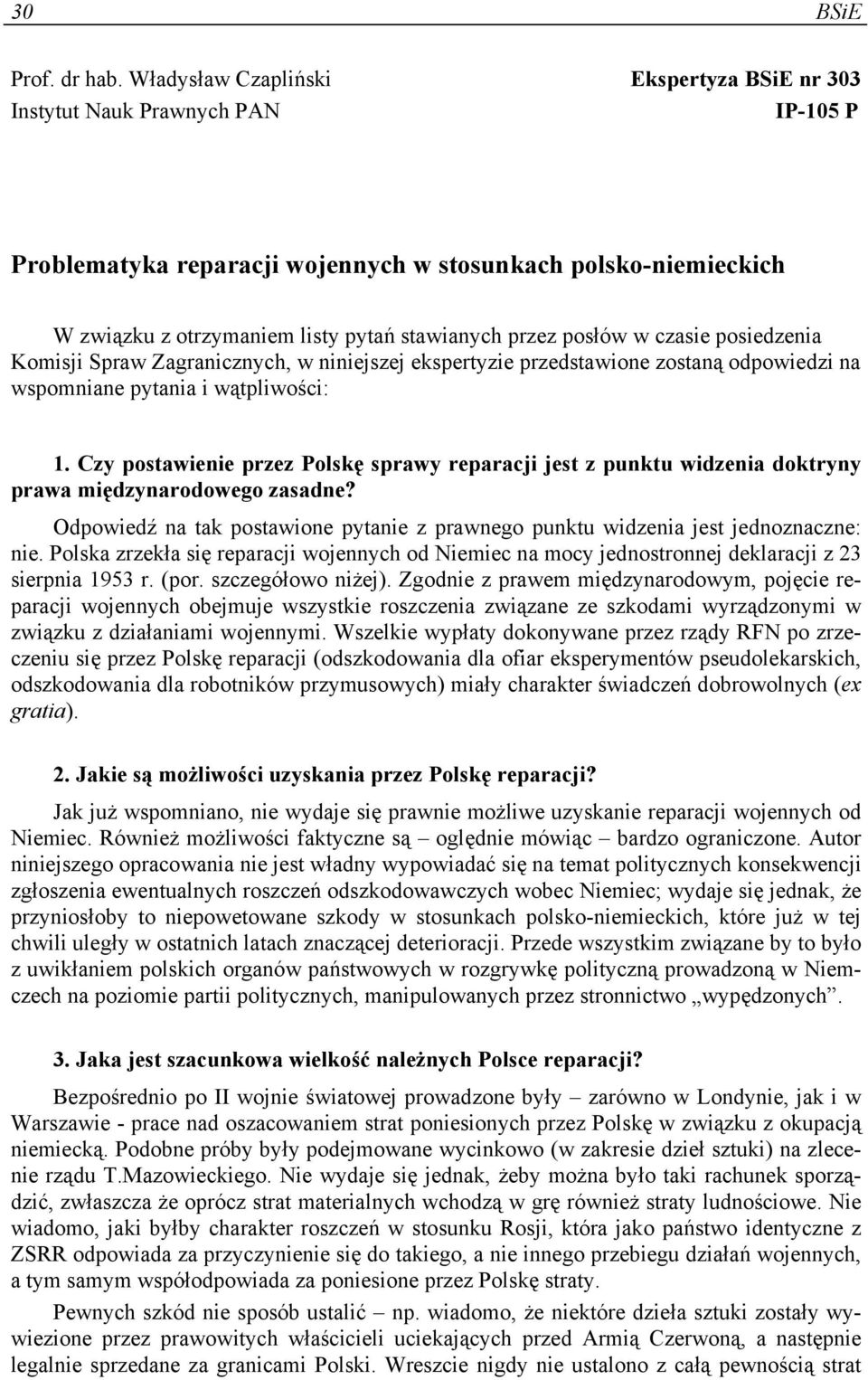 30 BSiE

Prof. dr hab. Władysław Czapliński
Instytut Nauk Prawnych PAN

Ekspertyza BSiE nr 303
IP-105 P

Problematyka reparacji wojennych w stosunkach polsko-niemieckich

W związku z otrzymaniem listy pytań stawianych przez posłów w czasie posiedzenia Komisji Spraw Zagranicznych, w niniejszej ekspertyzie przedstawione zostaną odpowiedzi na wspomniane pytania i wątpliwości:

1. Czy postawienie przez Polskę sprawy reparacji jest z punktu widzenia doktryny prawa międzynarodowego zasadne?

Odpowiedź na tak postawione pytanie z prawnego punktu widzenia jest jednoznaczne: nie. Polska zrzekła się reparacji wojennych od Niemiec na mocy jednostronnej deklaracji z 23 sierpnia 1953 r. (por. szczegółowo niżej). Zgodnie z prawem międzynarodowym, pojęcie reparacji wojennych obejmuje wszystkie roszczenia związane ze szkodami wyrządzonymi w związku z działaniami wojennymi. Wszelkie wypłaty dokonywane przez rządy RFN po zrzeczeniu się przez Polskę reparacji (odszkodowania dla ofiar eksperymentów pseudolekarskich, odszkodowania dla robotników przymusowych) miały charakter świadczeń dobrowolnych (ex gratia).

2. Jakie są możliwości uzyskania przez Polskę reparacji?

Jak już wspomniano, nie wydaje się prawnie możliwe uzyskanie reparacji wojennych od Niemiec. Również możliwości faktyczne są – oględnie mówiąc – bardzo ograniczone. Autor niniejszego opracowania nie jest władny wypowiadać się na temat politycznych konsekwencji zgłoszenia ewentualnych roszczeń odszkodowawczych wobec Niemiec; wydaje się jednak, że przyniosłoby to niepowetowane szkody w stosunkach polsko-niemieckich, które już w tej chwili uległy w ostatnich latach znaczącej deterioracji. Przede wszystkim związane by to było z uwikłaniem polskich organów państwowych w rozgrywkę polityczną prowadzoną w Niemczech na poziomie partii politycznych, manipulowanych przez stronnictwo „wypędzonych”.

3. Jaka jest szacunkowa wielkość należnych Polsce reparacji?

Bezpośrednio po II wojnie światowej prowadzone były – zarówno w Londynie, jak i w Warszawie - prace nad oszacowaniem strat poniesionych przez Polskę w związku z okupacją niemiecką. Podobne próby były podejmowane wycinkowo (w zakresie dzieł sztuki) na zlecenie rządu T.Mazowieckiego. Nie wydaje się jednak, żeby można było taki rachunek sporządzić, zwłaszcza że oprócz strat materialnych wchodzą w grę również straty ludnościowe. Nie wiadomo, jaki byłby charakter roszczeń w stosunku Rosji, która jako państwo identyczne z ZSRR odpowiada za przyczynienie się do takiego, a nie innego przebiegu działań wojennych, a tym samym współodpowiada za poniesione przez Polskę straty.

Pewnych szkód nie sposób ustalić – np. wiadomo, że niektóre dzieła sztuki zostały wywiezione przez prawowitych właścicieli uciekających przed Armią Czerwoną, a następnie legalnie sprzedane za granicami Polski. Wreszcie nigdy nie ustalono z całą pewnością strat